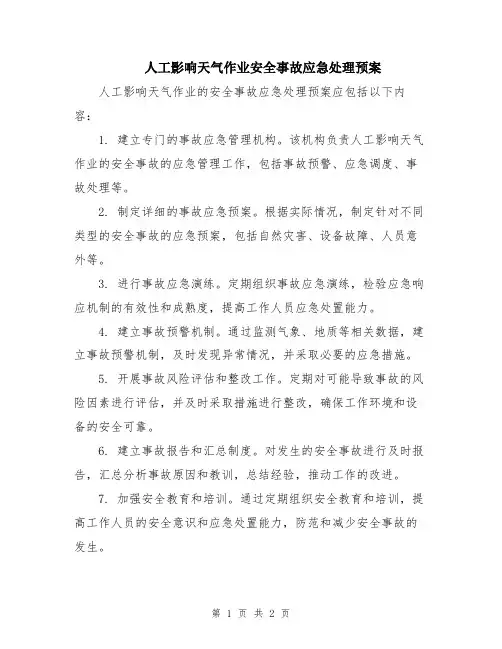 人工影响天气作业安全事故应急处理预案

人工影响天气作业的安全事故应急处理预案应包括以下内容：

1. 建立专门的事故应急管理机构。该机构负责人工影响天气作业的安全事故的应急管理工作，包括事故预警、应急调度、事故处理等。

2. 制定详细的事故应急预案。根据实际情况，制定针对不同类型的安全事故的应急预案，包括自然灾害、设备故障、人员意外等。

3. 进行事故应急演练。定期组织事故应急演练，检验应急响应机制的有效性和成熟度，提高工作人员应急处置能力。

4. 建立事故预警机制。通过监测气象、地质等相关数据，建立事故预警机制，及时发现异常情况，并采取必要的应急措施。

5. 开展事故风险评估和整改工作。定期对可能导致事故的风险因素进行评估，并及时采取措施进行整改，确保工作环境和设备的安全可靠。

6. 建立事故报告和汇总制度。对发生的安全事故进行及时报告，汇总分析事故原因和教训，总结经验，推动工作的改进。

7. 加强安全教育和培训。通过定期组织安全教育和培训，提高工作人员的安全意识和应急处置能力，防范和减少安全事故的发生。

第 1 页 共 2 页